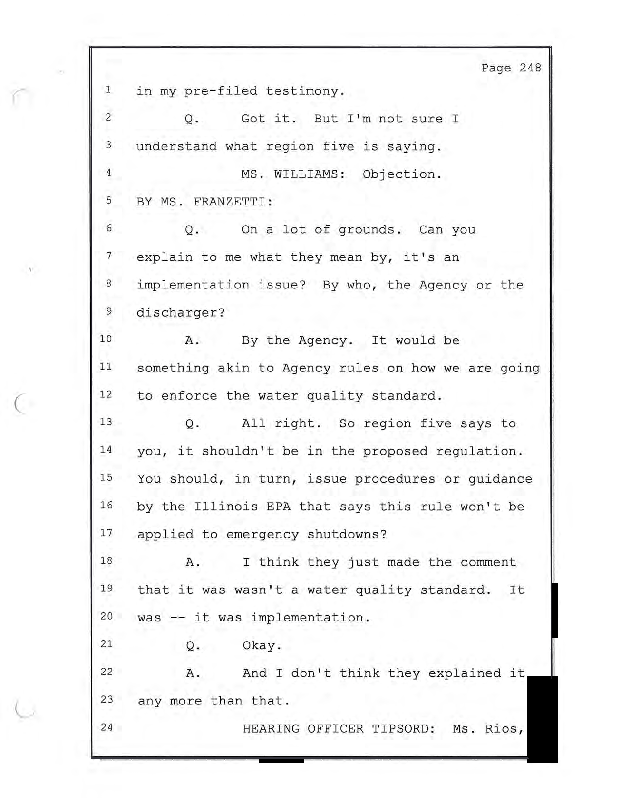 Page 248

1 in my pre-filed testimony.

2 Q. Got it. But I'm not sure I

3 understand what region five is saying.

4 MS. WILLIAMS: Objection.

5 BY MS. FRANZETTI:

6 Q. On a lot of grounds. Can you

7 explain to me what they mean by, it's an

8 implementation issue? By who, the Agency or the

9 discharger?

10 A. By the Agency. It would be

11 something akin to Agency rules on how we are going

12 to enforce the water quality standard.

13 Q. All right. So region five says to

14 you, it shouldn't be in the proposed regulation.

15 You should, in turn, issue procedures or guidance

16 by the Illinois EPA that says this rule won't be

17 applied to emergency shutdowns?

18 A. I think they just made the comment

19 that it was wasn't a water quality standard. It

20 was -- it was implementation.

21 Q. Okay.

22 A. And I don't think they explained it

23 any more than that.

24 HEARING OFFICER TIPSORD: Ms. Rios,